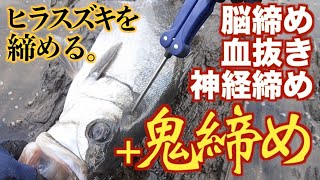 ヒラスズキを締める。

脳締め
血抜き
神経締め

+鬼締め